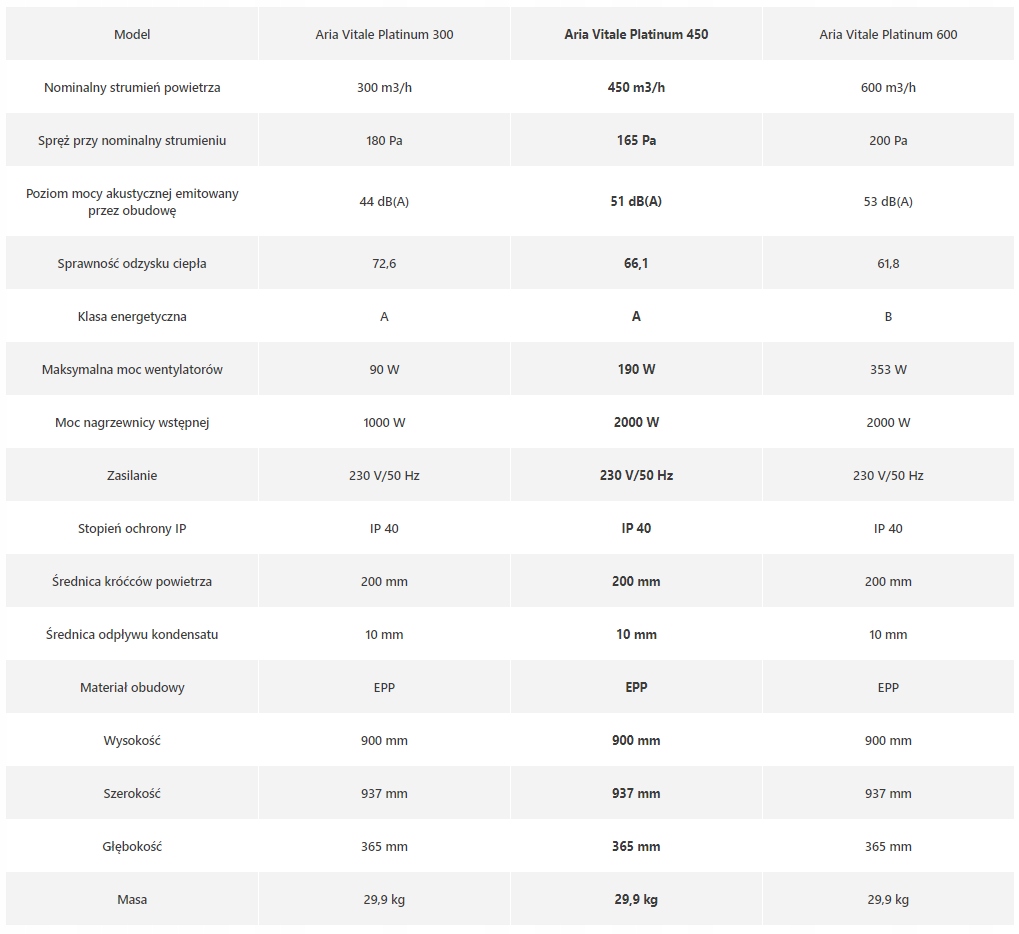 | Model | Aria Vitale Platinum 300 | Aria Vitale Platinum 450 | Aria Vitale Platinum 600 |
|---|---|---|---|
| Nominalny strumień powietrza | 300 m3/h | 450 m3/h | 600 m3/h |
| Spręż przy nominalny strumieniu | 180 Pa | 165 Pa | 200 Pa |
| Poziom mocy akustycznej emitowany przez obudowę | 44 dB(A) | 51 dB(A) | 53 dB(A) |
| Sprawność odzysku ciepła | 72,6 | 66,1 | 61,8 |
| Klasa energetyczna | A | A | B |
| Maksymalna moc wentylatorów | 90 W | 190 W | 353 W |
| Moc nagrzewnicy wstępnej | 1000 W | 2000 W | 2000 W |
| Zasilanie | 230 V/50 Hz | 230 V/50 Hz | 230 V/50 Hz |
| Stopień ochrony IP | IP 40 | IP 40 | IP 40 |
| Średnica króćców powietrza | 200 mm | 200 mm | 200 mm |
| Średnica odpływu kondensatu | 10 mm | 10 mm | 10 mm |
| Materiał obudowy | EPP | EPP | EPP |
| Wysokość | 900 mm | 900 mm | 900 mm |
| Szerokość | 937 mm | 937 mm | 937 mm |
| Głębokość | 365 mm | 365 mm | 365 mm |
| Masa | 29,9 kg | 29,9 kg | 29,9 kg |